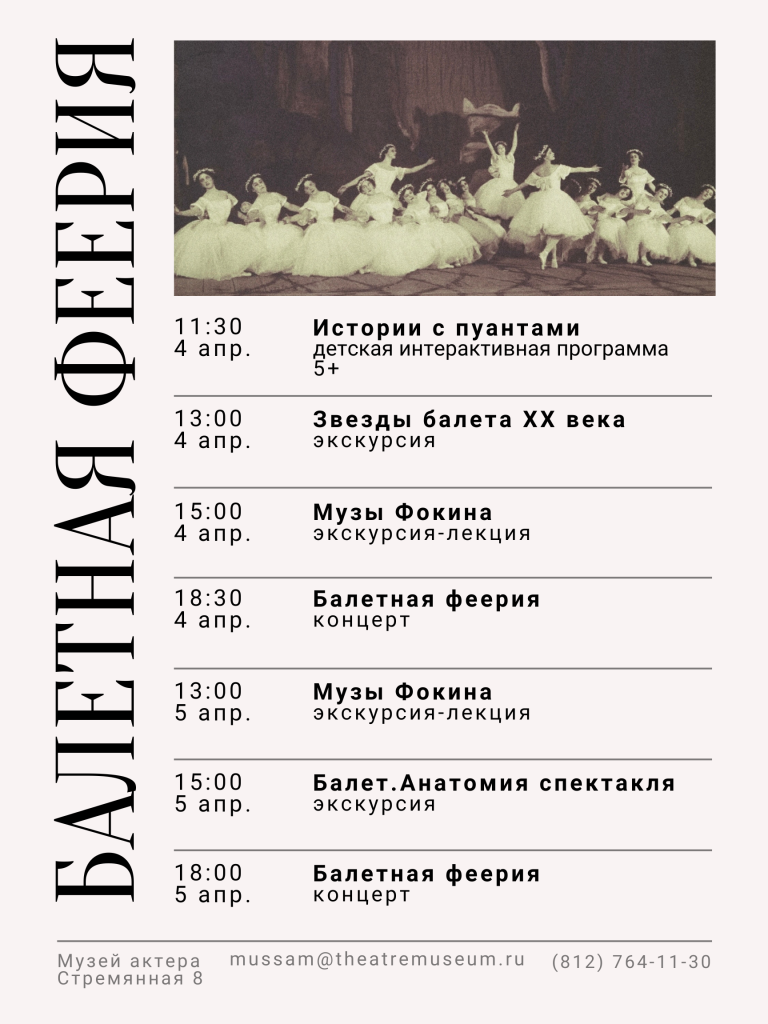 БАЛЕТНАЯ ФЕЕРИЯ

11:30
4 апр.
Истории с пуантами
детская интерактивная программа 5+

13:00
4 апр.
Звезды балета XX века
экскурсия

15:00
4 апр.
Музы Фокина
экскурсия-лекция

18:30
4 апр.
Балетная феерия
концерт

13:00
5 апр.
Музы Фокина
экскурсия-лекция

15:00
5 апр.
Балет.Анатомия спектакля
экскурсия

18:00
5 апр.
Балетная феерия
концерт

Музей актера
Стремянная 8

mussam@theatremuseum.ru

(812) 764-11-30